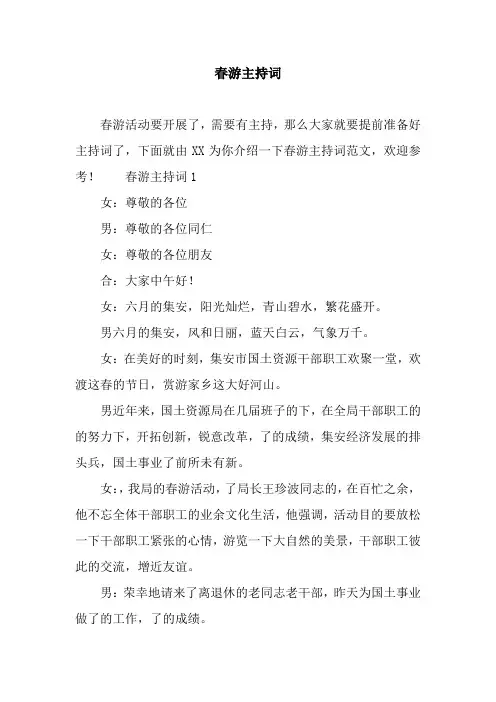 春游主持词

春游活动要开展了，需要有主持，那么大家就要提前准备好主持词了，下面就由 XX 为你介绍一下春游主持词范文，欢迎参考！　　春游主持词 1

女：尊敬的各位

男：尊敬的各位同仁

女：尊敬的各位朋友

合：大家中午好！

女：六月的集安，阳光灿烂，青山碧水，繁花盛开。

男六月的集安，风和日丽，蓝天白云，气象万千。

女：在美好的时刻，集安市国土资源干部职工欢聚一堂，欢渡这春的节日，赏游家乡这大好河山。

男近年来，国土资源局在几届班子的下，在全局干部职工的的努力下，开拓创新，锐意改革，了的成绩，集安经济发展的排头兵，国土事业了前所未有新。

女：，我局的春游活动，了局长王珍波同志的，在百忙之余，他不忘全体干部职工的业余文化生活，他强调，活动目的要放松一下干部职工紧张的心情，游览一下大自然的美景，干部职工彼此的交流，增近友谊。

男：荣幸地请来了离退休的老同志老干部，昨天为国土事业做了的工作，了的成绩。